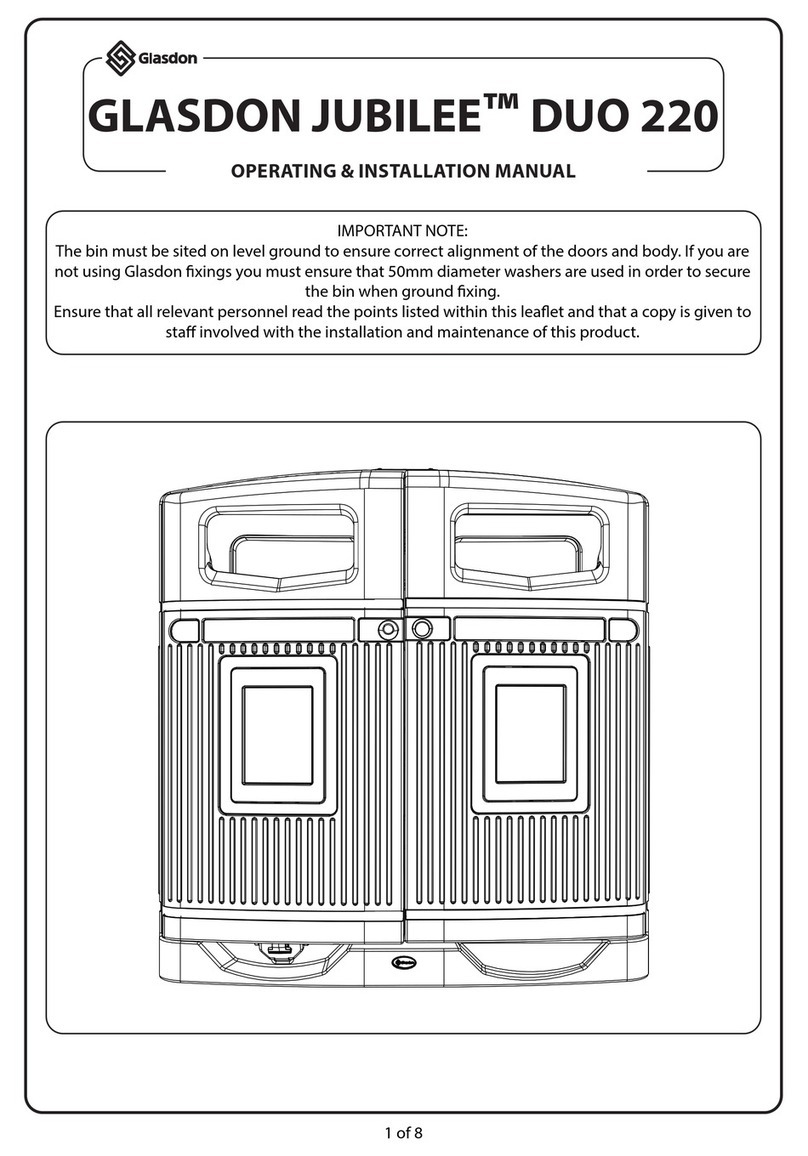 Glasdon

GLASDON JUBILEE™ DUO 220

OPERATING & INSTALLATION MANUAL

IMPORTANT NOTE:
The bin must be sited on level ground to ensure correct alignment of the doors and body. If you are not using Glasdon fixings you must ensure that 50mm diameter washers are used in order to secure the bin when ground fixing.
Ensure that all relevant personnel read the points listed within this leaflet and that a copy is given to staff involved with the installation and maintenance of this product.

1 of 8